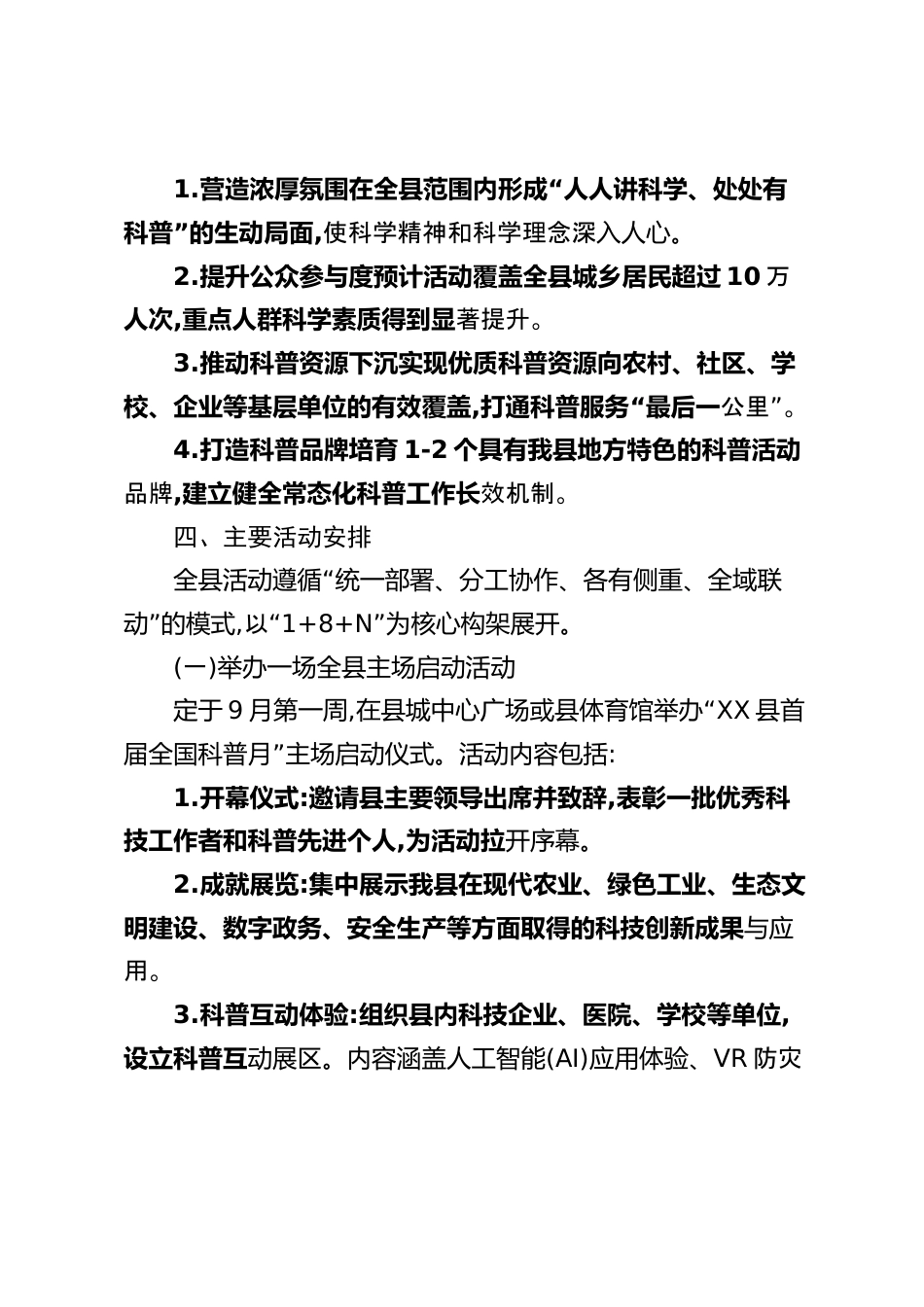 1.营造浓厚氛围在全县范围内形成“人人讲科学、处处有科普”的生动局面,使科学精神和科学理念深入人心。

2.提升公众参与度预计活动覆盖全县城乡居民超过10万人次,重点人群科学素质得到显著提升。

3.推动科普资源下沉实现优质科普资源向农村、社区、学校、企业等基层单位的有效覆盖,打通科普服务“最后一公里”。

4.打造科普品牌培育1-2个具有我县地方特色的科普活动品牌,建立健全常态化科普工作长效机制。

四、主要活动安排

全县活动遵循“统一部署、分工协作、各有侧重、全域联动”的模式,以“1+8+N”为核心构架展开。

(一)举办一场全县主场启动活动

定于9月第一周,在县城中心广场或县体育馆举办“XX县首届全国科普月”主场启动仪式。活动内容包括:

1.开幕仪式:邀请县主要领导出席并致辞,表彰一批优秀科技工作者和科普先进个人,为活动拉开序幕。

2.成就展览:集中展示我县在现代农业、绿色工业、生态文明建设、数字政务、安全生产等方面取得的科技创新成果与应用。

3.科普互动体验:组织县内科技企业、医院、学校等单位,设立科普互动展区。内容涵盖人工智能(AI)应用体验、VR防灾